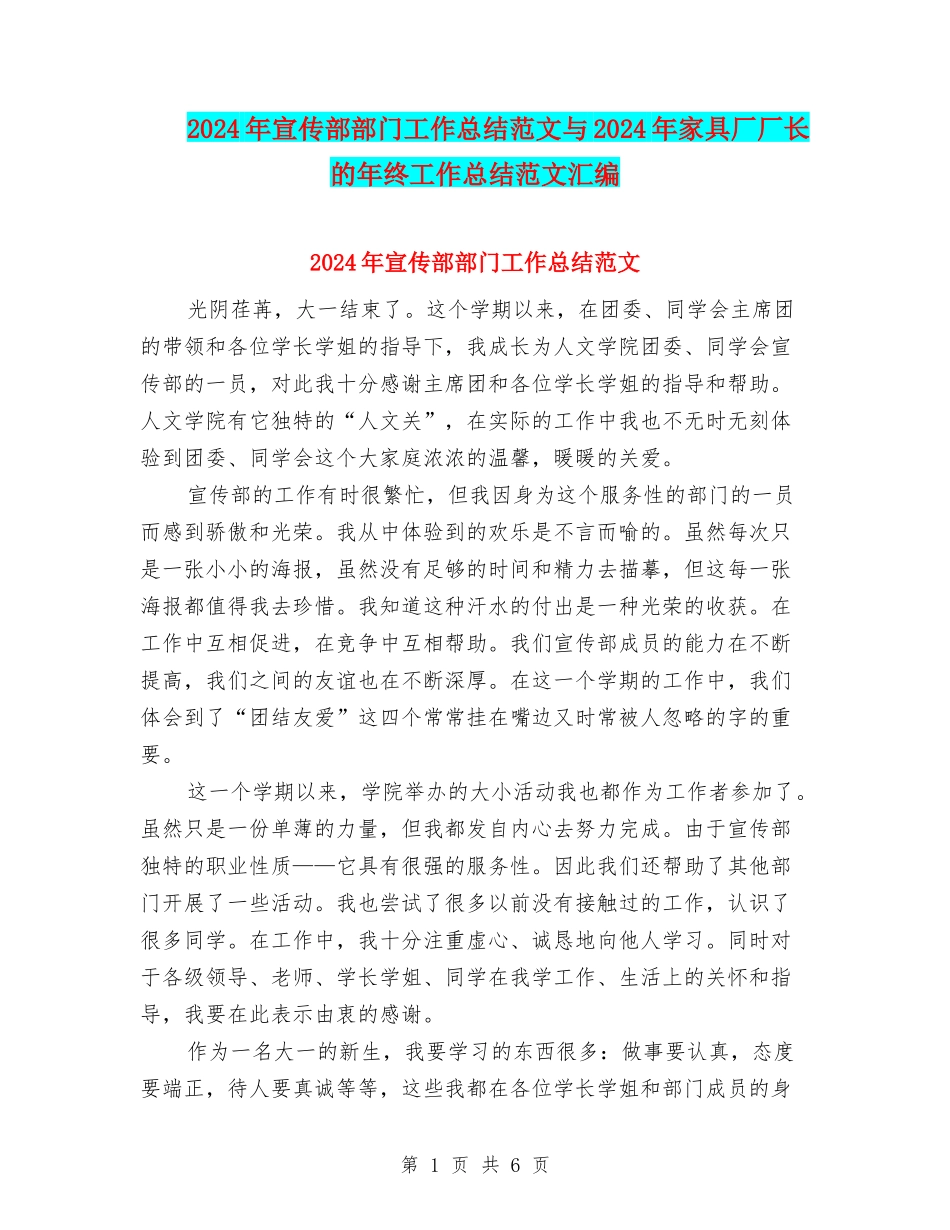 2024年宣传部部门工作总结范文与2024年家具厂厂长的年终工作总结范文汇编

2024年宣传部部门工作总结范文

光阴荏苒，大一结束了。这个学期以来，在团委、同学会主席团的带领和各位学长学姐的指导下，我成长为人文学院团委、同学会宣传部的一员，对此我十分感谢主席团和各位学长学姐的指导和帮助。人文学院有它独特的“人文关”，在实际的工作中我也不无时无刻体验到团委、同学会这个大家庭浓浓的温馨，暖暖的关爱。

宣传部的工作有时很繁忙，但我因身为这个服务性的部门的一员而感到骄傲和光荣。我从中体验到的欢乐是不言而喻的。虽然每次只是一张小小的海报，虽然没有足够的时间和精力去描摹，但这每一张海报都值得我去珍惜。我知道这种汗水的付出是一种光荣的收获。在工作中互相促进，在竞争中互相帮助。我们宣传部成员的能力在不断提高，我们之间的友谊也在不断深厚。在这一个学期的工作中，我们体会到了“团结友爱”这四个常常挂在嘴边又时常被人忽略的字的重要。

这一个学期以来，学院举办的大小活动我也都作为工作者参加了。虽然只是一份单薄的力量，但我都发自内心去努力完成。由于宣传部独特的职业性质——它具有很强的服务性。因此我们还帮助了其他部门开展了一些活动。我也尝试了很多以前没有接触过的工作，认识了很多同学。在工作中，我十分注重虚心、诚恳地向他人学习。同时对于各级领导、老师、学长学姐、同学在我学工作、生活上的关怀和指导，我要在此表示由衷的感谢。

作为一名大一的新生，我要学习的东西很多：做事要认真，态度要端正，待人要真诚等等，这些我都在各位学长学姐和部门成员的身

第 1 页 共 6 页